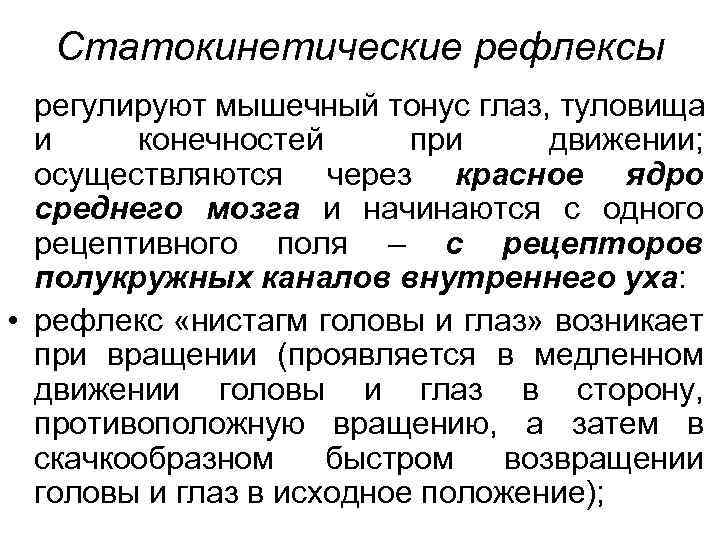 Статокинетические рефлексы

регулируют мышечный тонус глаз, туловища и конечностей при движении; осуществляются через красное ядро среднего мозга и начинаются с одного рецептивного поля – с рецепторов полукружных каналов внутреннего уха:

• рефлекс «нистагм головы и глаз» возникает при вращении (проявляется в медленном движении головы и глаз в сторону, противоположную вращению, а затем в скачкообразном быстром возвращении головы и глаз в исходное положение);